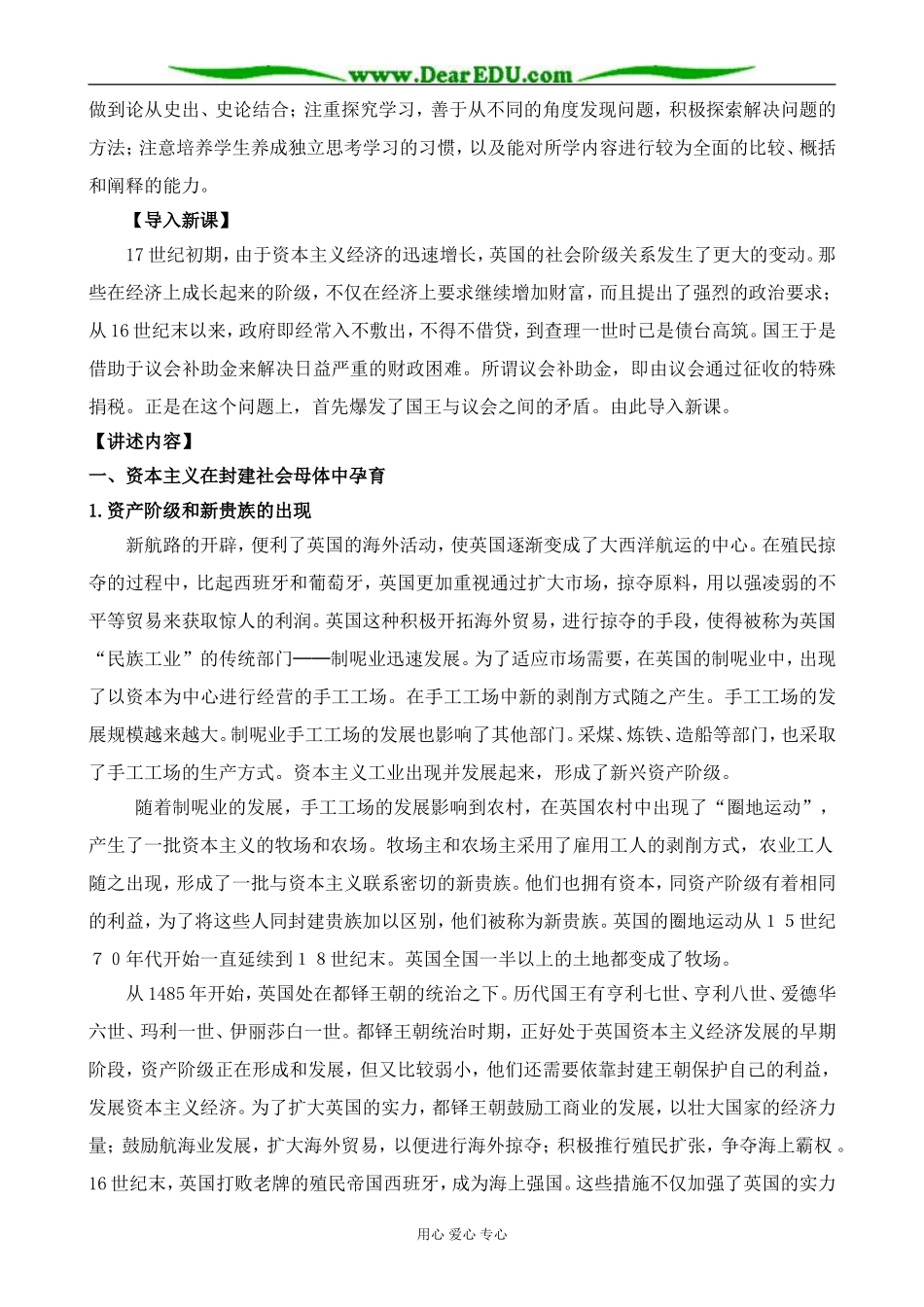 www.DearEDU.com

做到论从史出、史论结合；注重探究学习，善于从不同的角度发现问题，积极探索解决问题的方法；注意培养学生养成独立思考学习的习惯，以及能对所学内容进行较为全面的比较、概括和阐释的能力。

【导入新课】

17世纪初期，由于资本主义经济的迅速增长，英国的社会阶级关系发生了更大的变动。那些在经济上成长起来的阶级，不仅在经济上要求继续增加财富，而且提出了强烈的政治要求；从16世纪末以来，政府即经常入不敷出，不得不借贷，到查理一世时已是债台高筑。国王于是借助于议会补助金来解决日益严重的财政困难。所谓议会补助金，即由议会通过征收的特殊捐税。正是在这个问题上，首先爆发了国王与议会之间的矛盾。由此导入新课。

【讲述内容】

一、资本主义在封建社会母体中孕育

1.资产阶级和新贵族的出现

新航路的开辟，便利了英国的海外活动，使英国逐渐变成了大西洋航运的中心。在殖民掠夺的过程中，比起西班牙和葡萄牙，英国更加重视通过扩大市场，掠夺原料，用以强凌弱的不平等贸易来获取惊人的利润。英国这种积极开拓海外贸易，进行掠夺的手段，使得被称为英国“民族工业”的传统部门——制呢业迅速发展。为了适应市场需要，在英国的制呢业中，出现了以资本为中心进行经营的手工工场。在手工工场中新的剥削方式随之产生。手工工场的发展规模越来越大。制呢业手工工场的发展也影响了其他部门。采煤、炼铁、造船等部门，也采取了手工工场的生产方式。资本主义工业出现并发展起来，形成了新兴资产阶级。

随着制呢业的发展，手工工场的发展影响到农村，在英国农村中出现了“圈地运动”，产生了一批资本主义的牧场和农场。牧场主和农场主采用了雇用工人的剥削方式，农业工人随之出现，形成了一批与资本主义联系密切的新贵族。他们也拥有资本，同资产阶级有着相同的利益，为了将这些人同封建贵族加以区别，他们被称为新贵族。英国的圈地运动从１５世纪７０年代开始一直延续到１８世纪末。英国全国一半以上的土地都变成了牧场。

从1485年开始，英国处在都铎王朝的统治之下。历代国王有亨利七世、亨利八世、爱德华六世、玛利一世、伊丽莎白一世。都铎王朝统治时期，正好处于英国资本主义经济发展的早期阶段，资产阶级正在形成和发展，但又比较弱小，他们还需要依靠封建王朝保护自己的利益，发展资本主义经济。为了扩大英国的实力，都铎王朝鼓励工商业的发展，以壮大国家的经济力量；鼓励航海业发展，扩大海外贸易，以便进行海外掠夺；积极推行殖民扩张，争夺海上霸权。16世纪末，英国打败老牌的殖民帝国西班牙，成为海上强国。这些措施不仅加强了英国的实力

用心 爱心 专心